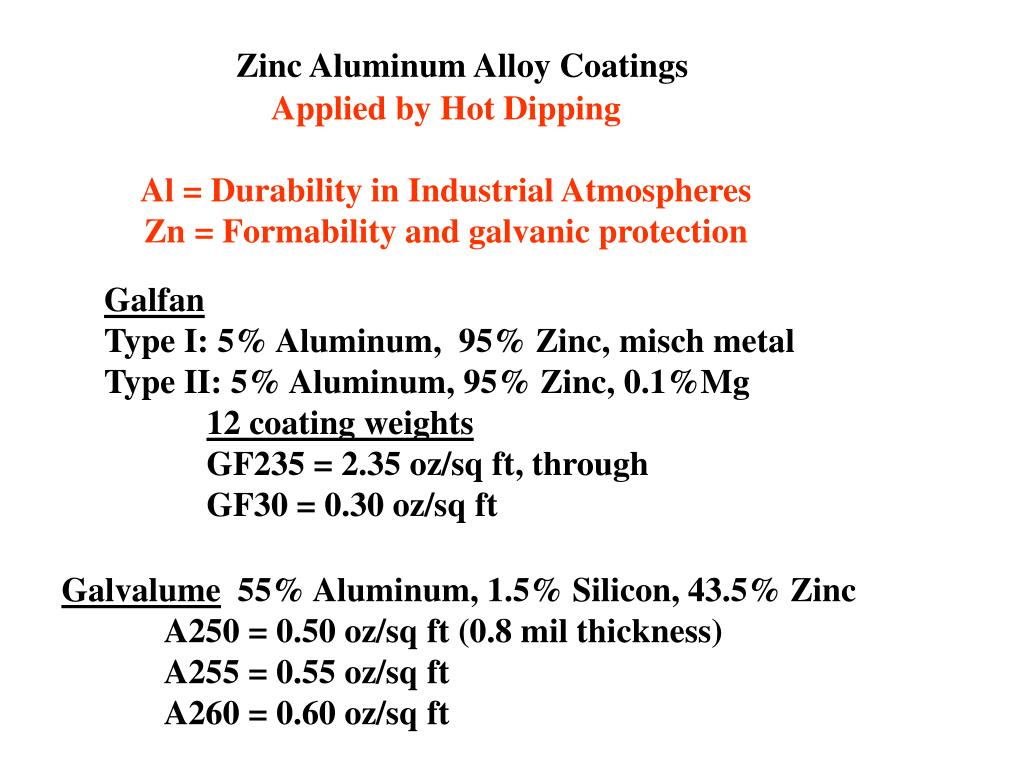 Zinc Aluminum Alloy Coatings
Applied by Hot Dipping

Al = Durability in Industrial Atmospheres
Zn = Formability and galvanic protection

Galfan
Type I: 5% Aluminum, 95% Zinc, misch metal
Type II: 5% Aluminum, 95% Zinc, 0.1%Mg
12 coating weights
GF235 = 2.35 oz/sq ft, through
GF30 = 0.30 oz/sq ft

Galvalume 55% Aluminum, 1.5% Silicon, 43.5% Zinc
A250 = 0.50 oz/sq ft (0.8 mil thickness)
A255 = 0.55 oz/sq ft
A260 = 0.60 oz/sq ft